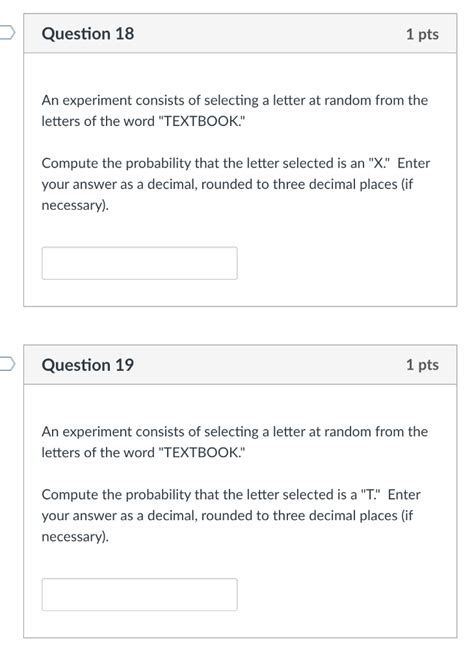 Question 18

1 pts

An experiment consists of selecting a letter at random from the letters of the word "TEXTBOOK."

Compute the probability that the letter selected is an "X." Enter your answer as a decimal, rounded to three decimal places (if necessary).

Question 19

1 pts

An experiment consists of selecting a letter at random from the letters of the word "TEXTBOOK."

Compute the probability that the letter selected is a "T." Enter your answer as a decimal, rounded to three decimal places (if necessary).